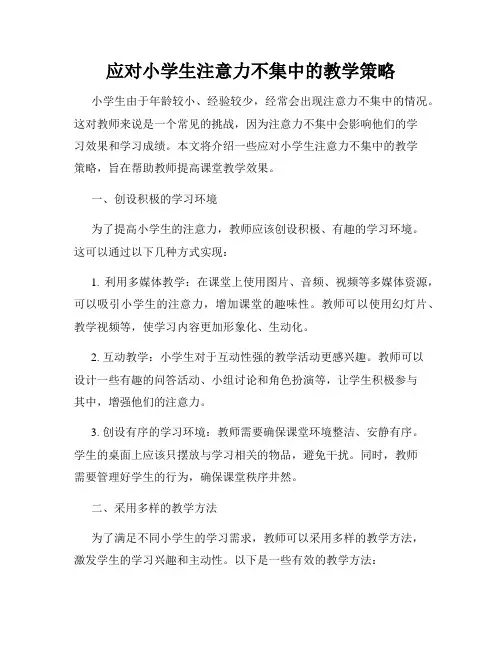 应对小学生注意力不集中的教学策略

小学生由于年龄较小、经验较少，经常会出现注意力不集中的情况。这对教师来说是一个常见的挑战，因为注意力不集中会影响他们的学习效果和学习成绩。本文将介绍一些应对小学生注意力不集中的教学策略，旨在帮助教师提高课堂教学效果。

一、创设积极的学习环境

为了提高小学生的注意力，教师应该创设积极、有趣的学习环境。这可以通过以下几种方式实现：

1. 利用多媒体教学：在课堂上使用图片、音频、视频等多媒体资源，可以吸引小学生的注意力，增加课堂的趣味性。教师可以使用幻灯片、教学视频等，使学习内容更加形象化、生动化。

2. 互动教学：小学生对于互动性强的教学活动更感兴趣。教师可以设计一些有趣的问答活动、小组讨论和角色扮演等，让学生积极参与其中，增强他们的注意力。

3. 创设有序的学习环境：教师需要确保课堂环境整洁、安静有序。学生的桌面上应该只摆放与学习相关的物品，避免干扰。同时，教师需要管理好学生的行为，确保课堂秩序井然。

二、采用多样的教学方法

为了满足不同小学生的学习需求，教师可以采用多样的教学方法，激发学生的学习兴趣和主动性。以下是一些有效的教学方法：